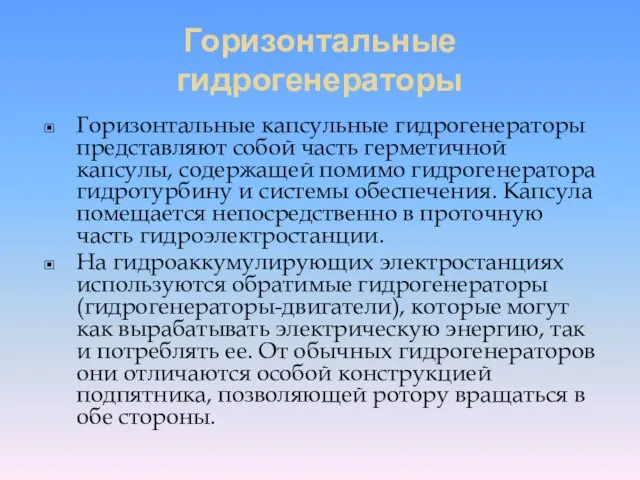 Горизонтальные гидрогенераторы

Горизонтальные капсульные гидрогенераторы представляют собой часть герметичной капсулы, содержащей помимо гидрогенератора гидротурбину и системы обеспечения. Капсула помещается непосредственно в проточную часть гидроэлектростанции.

На гидроаккумулирующих электростанциях используются обратимые гидрогенераторы (гидрогенераторы-двигатели), которые могут как вырабатывать электрическую энергию, так и потреблять ее. От обычных гидрогенераторов они отличаются особой конструкцией подпятника, позволяющей ротору вращаться в обе стороны.